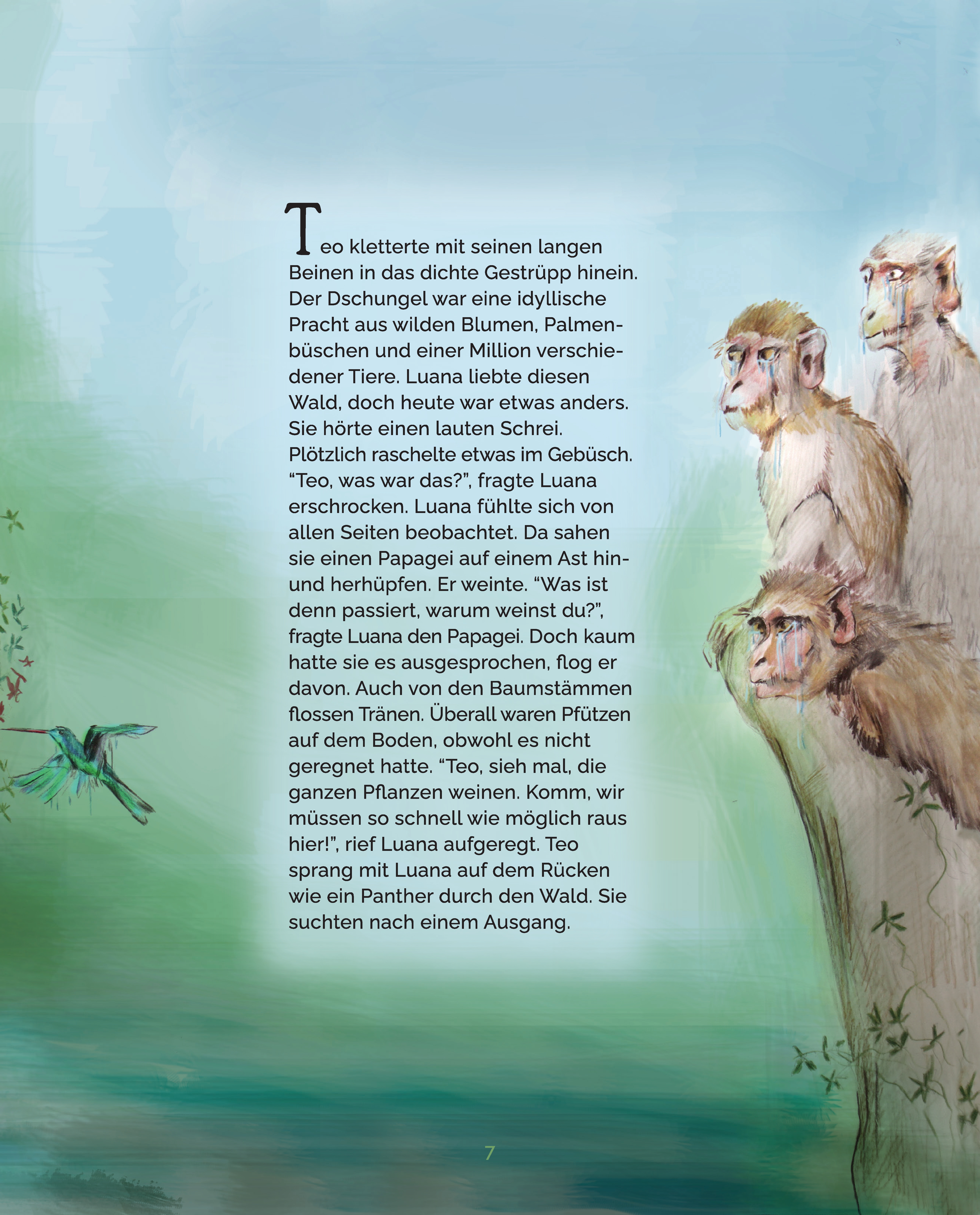 Teo kletterte mit seinen langen Beinen in das dichte Gestrüpp hinein. Der Dschungel war eine idyllische Pracht aus wilden Blumen, Palmenbüschen und einer Million verschiedener Tiere. Luana liebte diesen Wald, doch heute war etwas anders. Sie hörte einen lauten Schrei. Plötzlich raschelte etwas im Gebüsch. “Teo, was war das?”, fragte Luana erschrocken. Luana fühlte sich von allen Seiten beobachtet. Da sahen sie einen Papagei auf einem Ast hin- und herhüpfen. Er weinte. “Was ist denn passiert, warum weinst du?”, fragte Luana den Papagei. Doch kaum hatte sie es ausgesprochen, flog er davon. Auch von den Baumstämmen flossen Tränen. Überall waren Pfützen auf dem Boden, obwohl es nicht geregnet hatte. “Teo, sieh mal, die ganzen Pflanzen weinen. Komm, wir müssen so schnell wie möglich raus hier!”, rief Luana aufgeregt. Teo sprang mit Luana auf dem Rücken wie ein Panther durch den Wald. Sie suchten nach einem Ausgang.

7